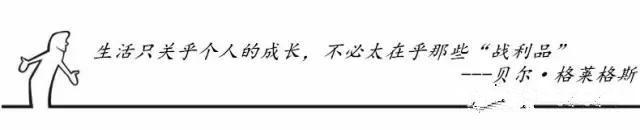 生活只关乎个人的成长，不必太在乎那些“战利品”
---贝尔·格莱格斯